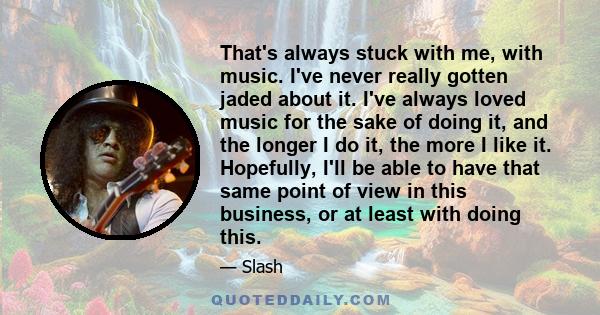 That's always stuck with me, with music. I've never really gotten jaded about it. I've always loved music for the sake of doing it, and the longer I do it, the more I like it. Hopefully, I'll be able to have that same point of view in this business, or at least with doing this.

— Slash

QUOTEDDAILY.COM